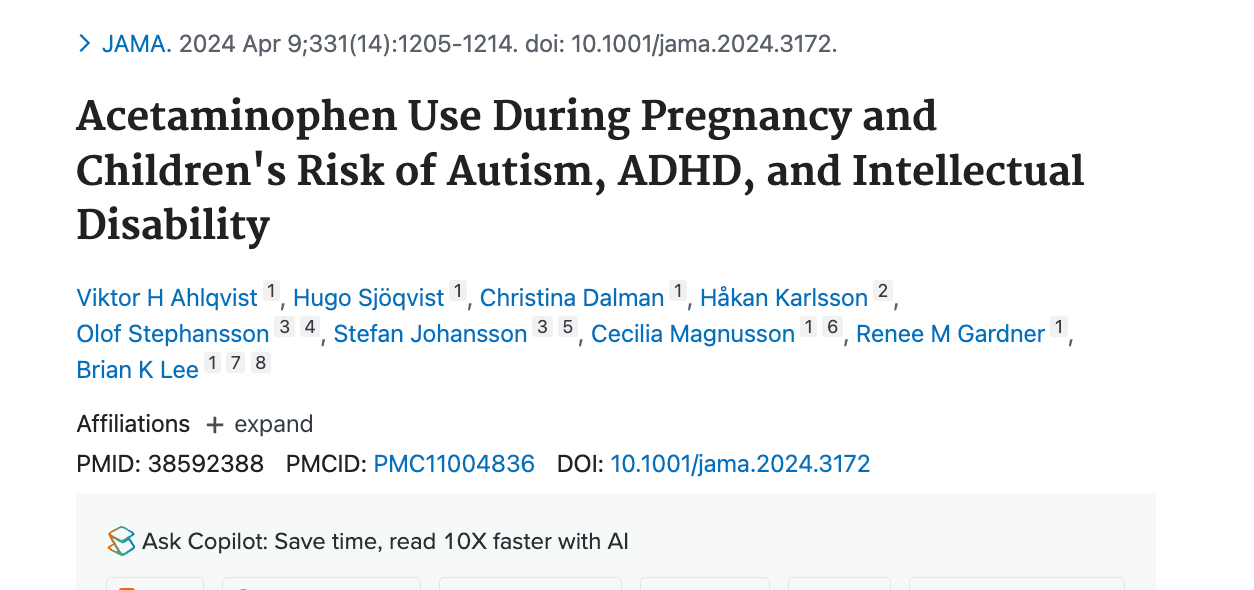 > JAMA. 2024 Apr 9;331(14):1205-1214. doi: 10.1001/jama.2024.3172.

Acetaminophen Use During Pregnancy and Children's Risk of Autism, ADHD, and Intellectual Disability

Viktor H Ahlqvist 1, Hugo Sjöqvist 1, Christina Dalman 1, Håkan Karlsson 2, Olof Stephansson 3 4, Stefan Johansson 3 5, Cecilia Magnusson 1 6, Renee M Gardner 1, Brian K Lee 1 7 8

Affiliations + expand

PMID: 38592388 PMCID: PMC11004836 DOI: 10.1001/jama.2024.3172

Ask Copilot: Save time, read 10X faster with AI